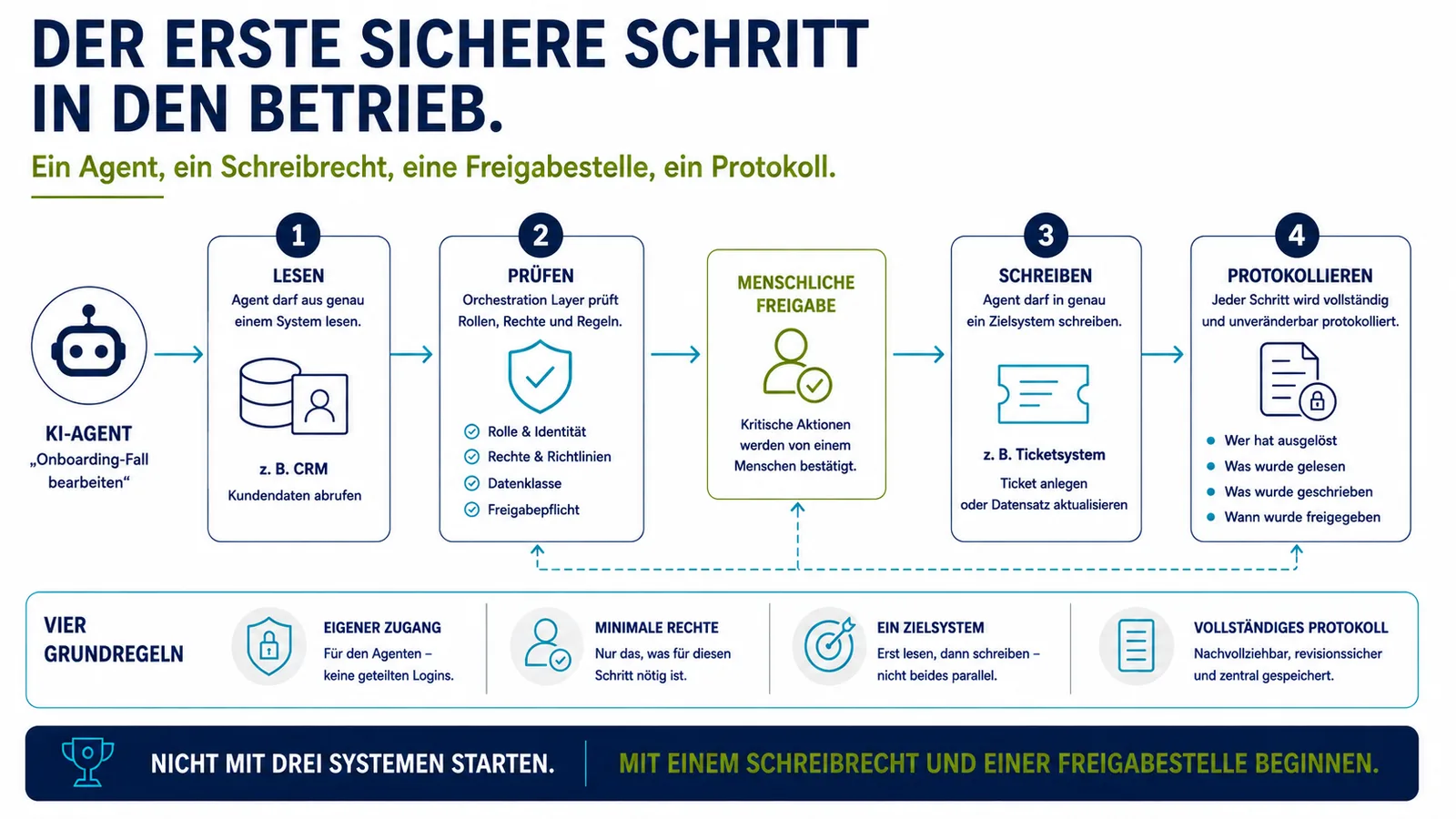 DER ERSTE SICHERE SCHRITT IN DEN BETRIEB.

Ein Agent, ein Schreibrecht, eine Freigabestelle, ein Protokoll.

KI-AGENT
„Onboarding-Fall bearbeiten“

1
LESEN
Agent darf aus genau einem System lesen.
z. B. CRM
Kundendaten abrufen

2
PRÜFEN
Orchestration Layer prüft Rollen, Rechte und Regeln.
Rolle & Identität
Rechte & Richtlinien
Datenklasse
Freigabepflicht

MENSCHLICHE FREIGABE
Kritische Aktionen werden von einem Menschen bestätigt.

3
SCHREIBEN
Agent darf in genau ein Zielsystem schreiben.
z. B. Ticketsystem
Ticket anlegen oder Datensatz aktualisieren

4
PROTOKOLLIEREN
Jeder Schritt wird vollständig und unveränderbar protokolliert.
Wer hat ausgelöst
Was wurde gelesen
Was wurde geschrieben
Wann wurde freigegeben

VIER GRUNDREGELN

EIGENER ZUGANG
Für den Agenten – keine geteilten Logins.

MINIMALE RECHTE
Nur das, was für diesen Schritt nötig ist.

EIN ZIELSYSTEM
Erst lesen, dann schreiben – nicht beides parallel.

VOLLSTÄNDIGES PROTOKOLL
Nachvollziehbar, revisionssicher und zentral gespeichert.

NICHT MIT DREI SYSTEMEN STARTEN.
MIT EINEM SCHREIBRECHT UND EINER FREIGABESTELLE BEGINNEN.